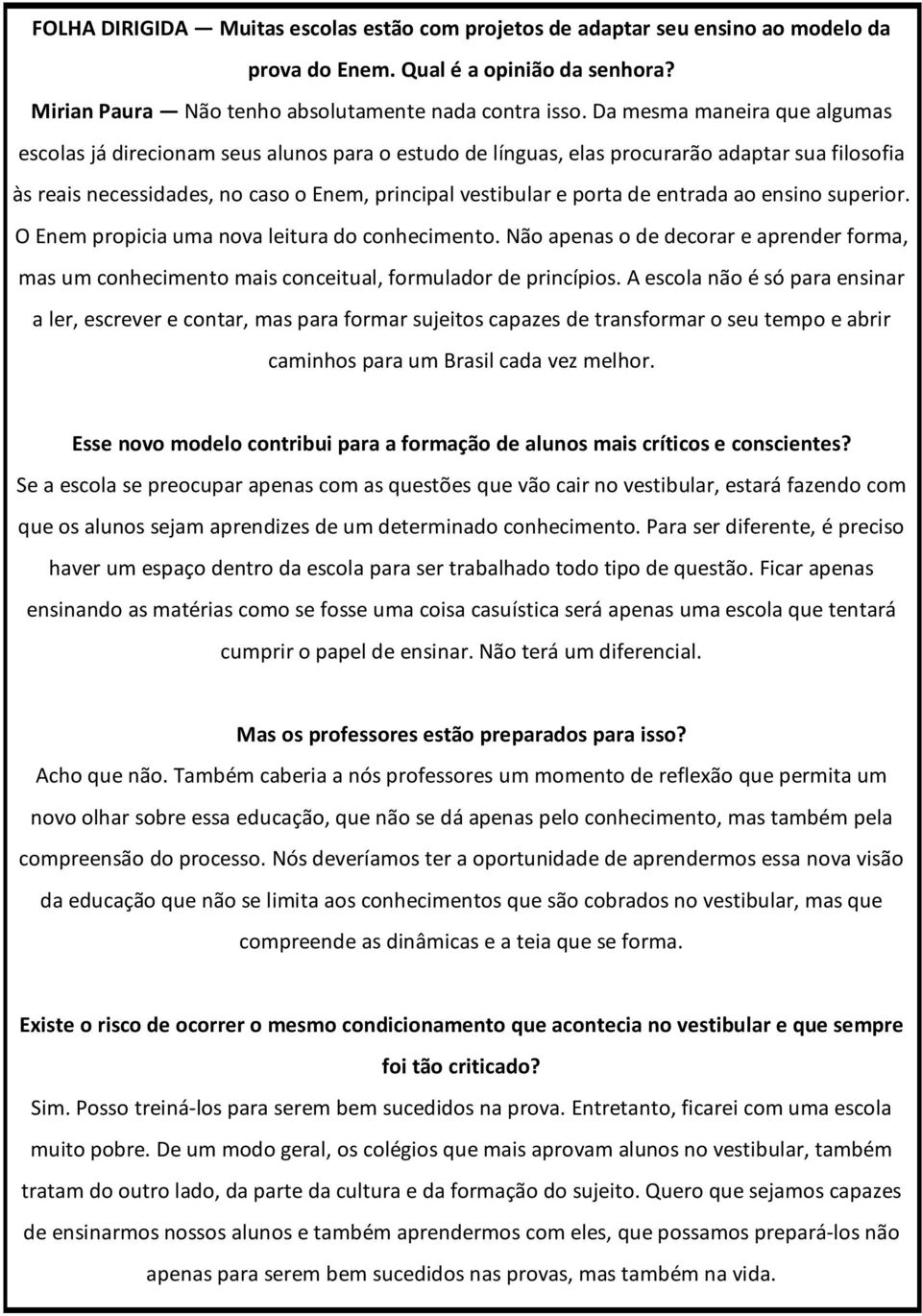 FOLHA DIRIGIDA — Muitas escolas estão com projetos de adaptar seu ensino ao modelo da prova do Enem. Qual é a opinião da senhora?

Mirian Paura — Não tenho absolutamente nada contra isso. Da mesma maneira que algumas escolas já direcionam seus alunos para o estudo de línguas, elas procurarão adaptar sua filosofia às reais necessidades, no caso o Enem, principal vestibular e porta de entrada ao ensino superior. O Enem propicia uma nova leitura do conhecimento. Não apenas o de decorar e aprender forma, mas um conhecimento mais conceitual, formulador de princípios. A escola não é só para ensinar a ler, escrever e contar, mas para formar sujeitos capazes de transformar o seu tempo e abrir caminhos para um Brasil cada vez melhor.

Esse novo modelo contribui para a formação de alunos mais críticos e conscientes?

Se a escola se preocupar apenas com as questões que vão cair no vestibular, estará fazendo com que os alunos sejam aprendizes de um determinado conhecimento. Para ser diferente, é preciso haver um espaço dentro da escola para ser trabalhado todo tipo de questão. Ficar apenas ensinando as matérias como se fosse uma coisa casuística será apenas uma escola que tentará cumprir o papel de ensinar. Não terá um diferencial.

Mas os professores estão preparados para isso?

Acho que não. Também caberia a nós professores um momento de reflexão que permita um novo olhar sobre essa educação, que não se dá apenas pelo conhecimento, mas também pela compreensão do processo. Nós deveríamos ter a oportunidade de aprendermos essa nova visão da educação que não se limita aos conhecimentos que são cobrados no vestibular, mas que compreende as dinâmicas e a teia que se forma.

Existe o risco de ocorrer o mesmo condicionamento que acontecia no vestibular e que sempre foi tão criticado?

Sim. Posso treiná-los para serem bem sucedidos na prova. Entretanto, ficarei com uma escola muito pobre. De um modo geral, os colégios que mais aprovam alunos no vestibular, também tratam do outro lado, da parte da cultura e da formação do sujeito. Quero que sejamos capazes de ensinarmos nossos alunos e também aprendermos com eles, que possamos prepará-los não apenas para serem bem sucedidos nas provas, mas também na vida.